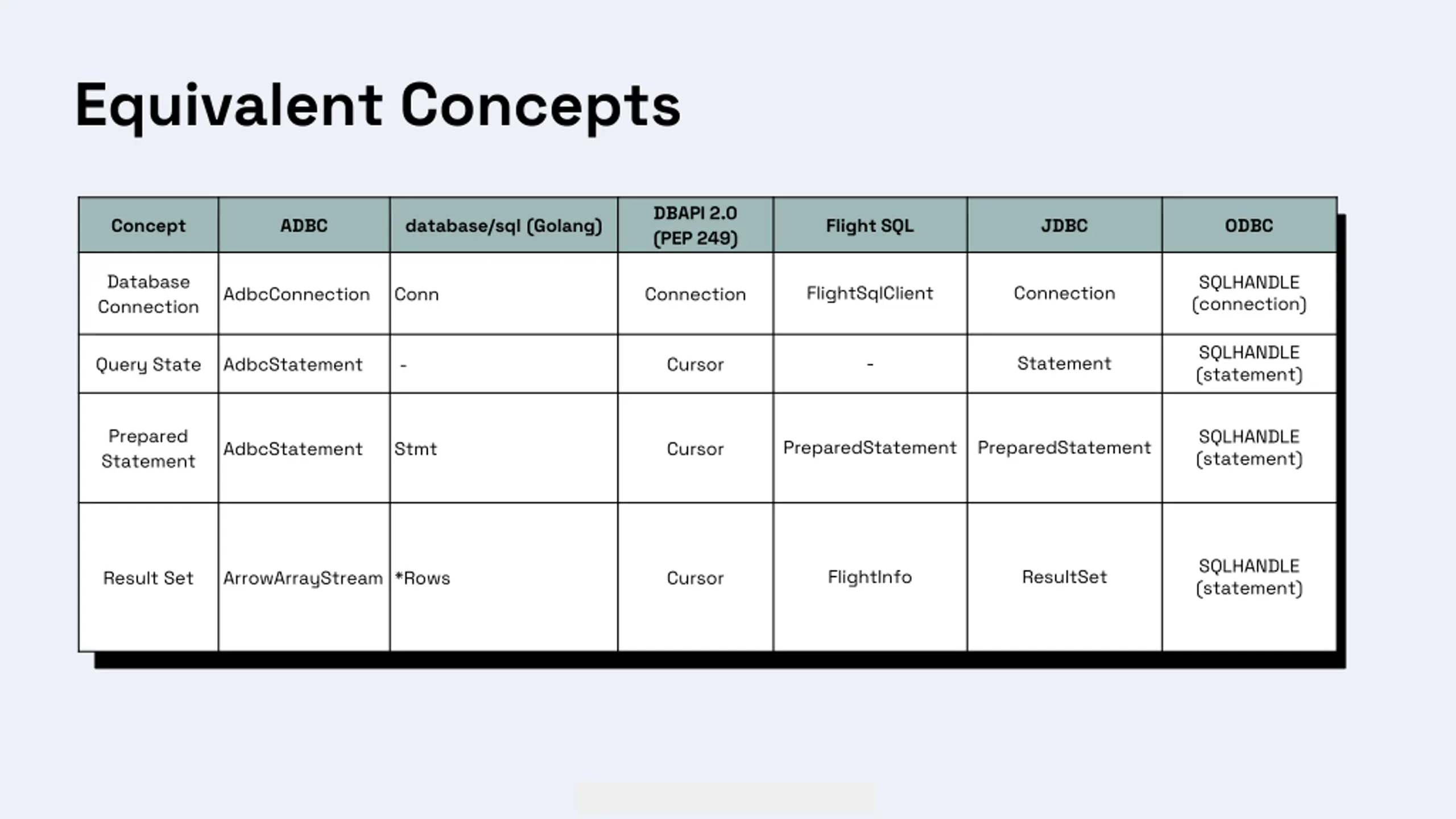 Equivalent Concepts

| Concept | ADBC | database/sql (Golang) | DBAPI 2.0 (PEP 249) | Flight SQL | JDBC | ODBC |
|---|---|---|---|---|---|---|
| Database Connection | AdbcConnection | Conn | Connection | FlightSqlClient | Connection | SQLHANDLE (connection) |
| Query State | AdbcStatement | - | Cursor | - | Statement | SQLHANDLE (statement) |
| Prepared Statement | AdbcStatement | Stmt | Cursor | PreparedStatement | PreparedStatement | SQLHANDLE (statement) |
| Result Set | ArrowArrayStream | *Rows | Cursor | FlightInfo | ResultSet | SQLHANDLE (statement) |